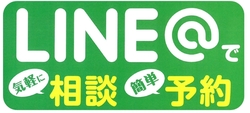 LINE@で

気軽に 相談 簡単 予約